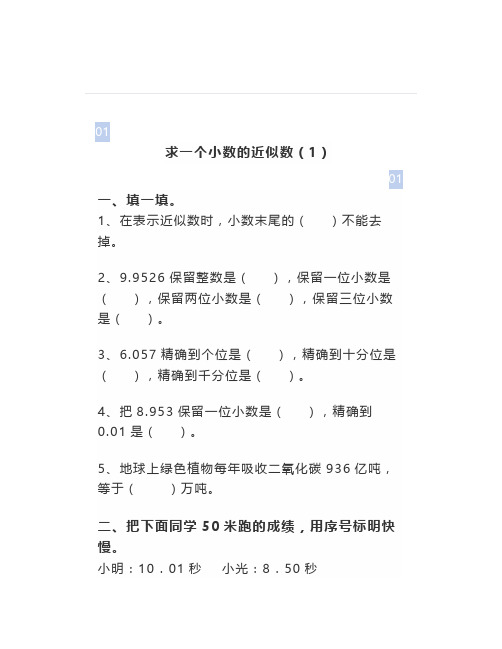 01

求一个小数的近似数（1）

01

一、填一填。

1、在表示近似数时，小数末尾的（　）不能去掉。

2、9.9526 保留整数是（　），保留一位小数是（　），保留两位小数是（　），保留三位小数是（　）。

3、6.057 精确到个位是（　），精确到十分位是（　），精确到千分位是（　）。

4、把 8.953 保留一位小数是（　），精确到 0.01 是（　）。

5、地球上绿色植物每年吸收二氧化碳 936 亿吨，等于（　）万吨。

二、把下面同学 50 米跑的成绩，用序号标明快慢。

小明：10．01 秒　小光：8．50 秒